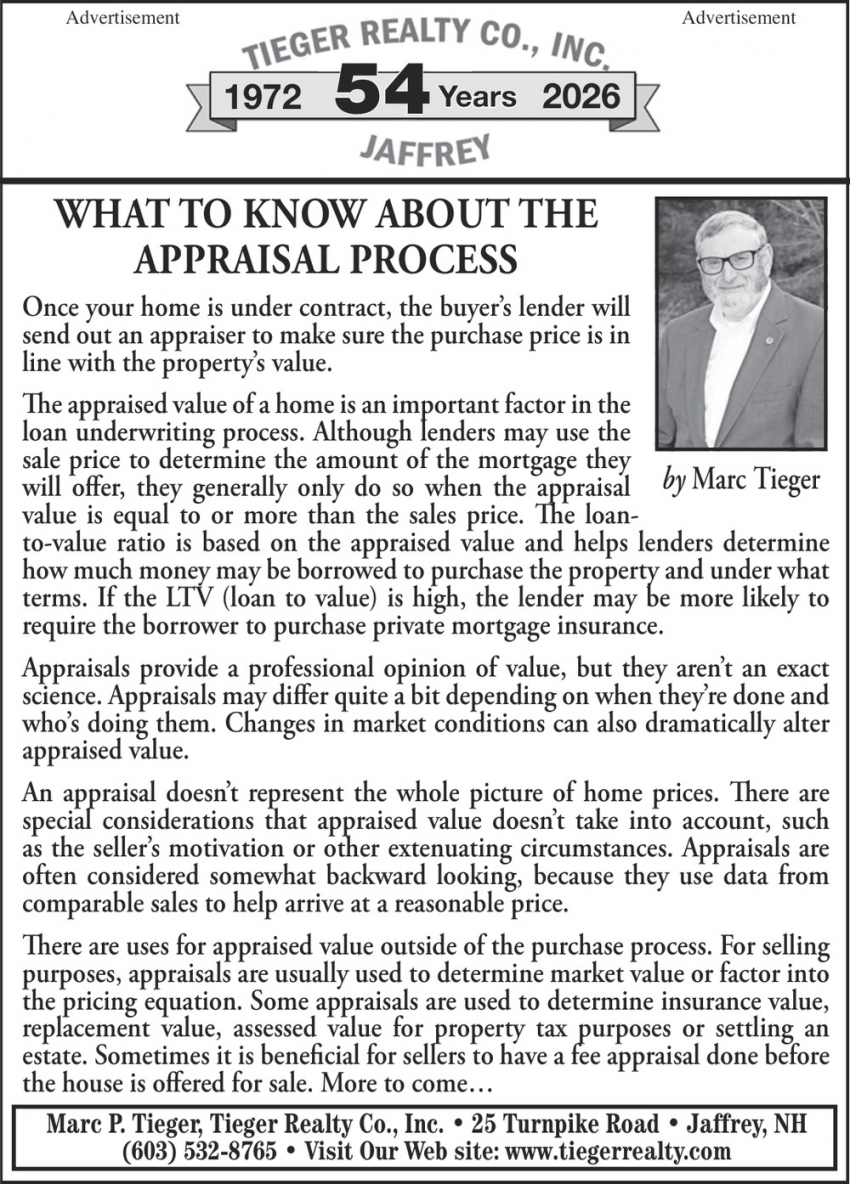 Advertisement Advertisement

TIEGER REALTY CO., INC.
1972 54 Years 2026
JAFFREY

WHAT TO KNOW ABOUT THE APPRAISAL PROCESS

by Marc Tieger

Once your home is under contract, the buyer's lender will send out an appraiser to make sure the purchase price is in line with the property's value.

The appraised value of a home is an important factor in the loan underwriting process. Although lenders may use the sale price to determine the amount of the mortgage they will offer, they generally only do so when the appraisal value is equal to or more than the sales price. The loan-to-value ratio is based on the appraised value and helps lenders determine how much money may be borrowed to purchase the property and under what terms. If the LTV (loan to value) is high, the lender may be more likely to require the borrower to purchase private mortgage insurance.

Appraisals provide a professional opinion of value, but they aren't an exact science. Appraisals may differ quite a bit depending on when they're done and who's doing them. Changes in market conditions can also dramatically alter appraised value.

An appraisal doesn't represent the whole picture of home prices. There are special considerations that appraised value doesn't take into account, such as the seller's motivation or other extenuating circumstances. Appraisals are often considered somewhat backward looking, because they use data from comparable sales to help arrive at a reasonable price.

There are uses for appraised value outside of the purchase process. For selling purposes, appraisals are usually used to determine market value or factor into the pricing equation. Some appraisals are used to determine insurance value, replacement value, assessed value for property tax purposes or settling an estate. Sometimes it is beneficial for sellers to have a fee appraisal done before the house is offered for sale. More to come…

Marc P. Tieger, Tieger Realty Co., Inc. • 25 Turnpike Road • Jaffrey, NH
(603) 532-8765 • Visit Our Web site: www.tiegerrealty.com